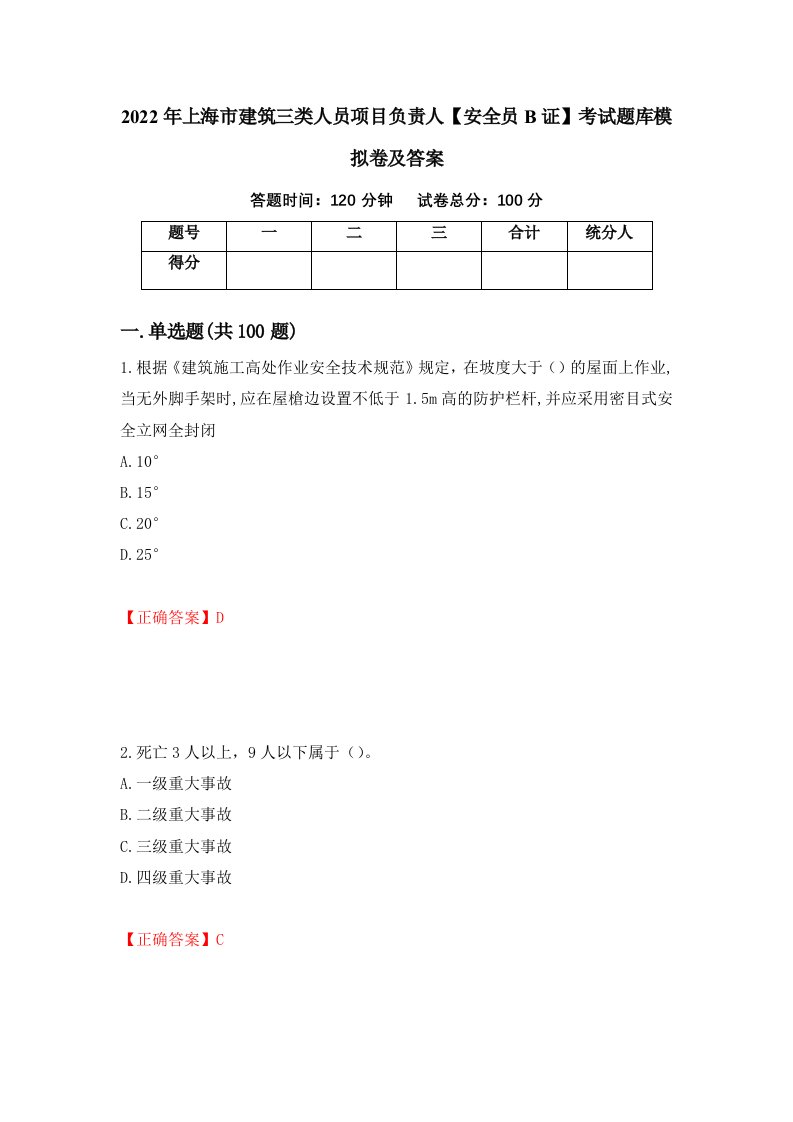 2022年上海市建筑三类人员项目负责人【安全员B证】考试题库模拟卷及答案

答题时间：120分钟　　试卷总分：100分

| 题号 | 一 | 二 | 三 | 合计 | 统分人 |
|---|---|---|---|---|---|
| 得分 |  |  |  |  |  |

一.单选题(共100题)

1.根据《建筑施工高处作业安全技术规范》规定，在坡度大于（）的屋面上作业,当无外脚手架时,应在屋檐边设置不低于1.5m高的防护栏杆,并应采用密目式安全立网全封闭

A.10°

B.15°

C.20°

D.25°

【正确答案】D

2.死亡3人以上，9人以下属于（）。

A.一级重大事故

B.二级重大事故

C.三级重大事故

D.四级重大事故

【正确答案】C